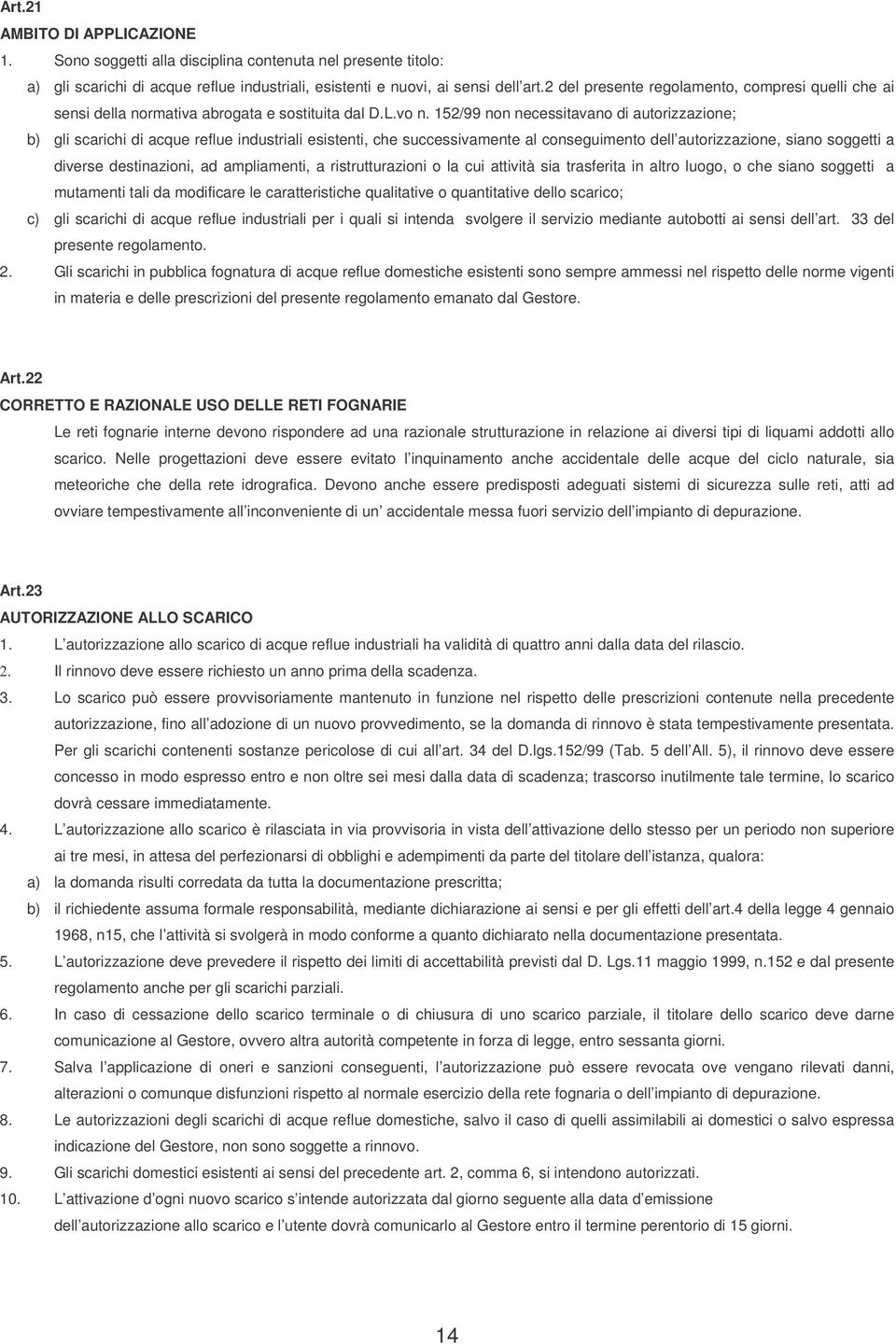 Art.21

AMBITO DI APPLICAZIONE

1. Sono soggetti alla disciplina contenuta nel presente titolo:

a) gli scarichi di acque reflue industriali, esistenti e nuovi, ai sensi dell art.2 del presente regolamento, compresi quelli che ai sensi della normativa abrogata e sostituita dal D.L.vo n. 152/99 non necessitavano di autorizzazione;

b) gli scarichi di acque reflue industriali esistenti, che successivamente al conseguimento dell autorizzazione, siano soggetti a diverse destinazioni, ad ampliamenti, a ristrutturazioni o la cui attività sia trasferita in altro luogo, o che siano soggetti a mutamenti tali da modificare le caratteristiche qualitative o quantitative dello scarico;

c) gli scarichi di acque reflue industriali per i quali si intenda svolgere il servizio mediante autobotti ai sensi dell art. 33 del presente regolamento.

2. Gli scarichi in pubblica fognatura di acque reflue domestiche esistenti sono sempre ammessi nel rispetto delle norme vigenti in materia e delle prescrizioni del presente regolamento emanato dal Gestore.

Art.22

CORRETTO E RAZIONALE USO DELLE RETI FOGNARIE

Le reti fognarie interne devono rispondere ad una razionale strutturazione in relazione ai diversi tipi di liquami addotti allo scarico. Nelle progettazioni deve essere evitato l inquinamento anche accidentale delle acque del ciclo naturale, sia meteoriche che della rete idrografica. Devono anche essere predisposti adeguati sistemi di sicurezza sulle reti, atti ad ovviare tempestivamente all inconveniente di un accidentale messa fuori servizio dell impianto di depurazione.

Art.23

AUTORIZZAZIONE ALLO SCARICO

1. L autorizzazione allo scarico di acque reflue industriali ha validità di quattro anni dalla data del rilascio.

2. Il rinnovo deve essere richiesto un anno prima della scadenza.

3. Lo scarico può essere provvisoriamente mantenuto in funzione nel rispetto delle prescrizioni contenute nella precedente autorizzazione, fino all adozione di un nuovo provvedimento, se la domanda di rinnovo è stata tempestivamente presentata. Per gli scarichi contenenti sostanze pericolose di cui all art. 34 del D.lgs.152/99 (Tab. 5 dell All. 5), il rinnovo deve essere concesso in modo espresso entro e non oltre sei mesi dalla data di scadenza; trascorso inutilmente tale termine, lo scarico dovrà cessare immediatamente.

4. L autorizzazione allo scarico è rilasciata in via provvisoria in vista dell attivazione dello stesso per un periodo non superiore ai tre mesi, in attesa del perfezionarsi di obblighi e adempimenti da parte del titolare dell istanza, qualora:

a) la domanda risulti corredata da tutta la documentazione prescritta;

b) il richiedente assuma formale responsabilità, mediante dichiarazione ai sensi e per gli effetti dell art.4 della legge 4 gennaio 1968, n15, che l attività si svolgerà in modo conforme a quanto dichiarato nella documentazione presentata.

5. L autorizzazione deve prevedere il rispetto dei limiti di accettabilità previsti dal D. Lgs.11 maggio 1999, n.152 e dal presente regolamento anche per gli scarichi parziali.

6. In caso di cessazione dello scarico terminale o di chiusura di uno scarico parziale, il titolare dello scarico deve darne comunicazione al Gestore, ovvero altra autorità competente in forza di legge, entro sessanta giorni.

7. Salva l applicazione di oneri e sanzioni conseguenti, l autorizzazione può essere revocata ove vengano rilevati danni, alterazioni o comunque disfunzioni rispetto al normale esercizio della rete fognaria o dell impianto di depurazione.

8. Le autorizzazioni degli scarichi di acque reflue domestiche, salvo il caso di quelli assimilabili ai domestici o salvo espressa indicazione del Gestore, non sono soggette a rinnovo.

9. Gli scarichi domestici esistenti ai sensi del precedente art. 2, comma 6, si intendono autorizzati.

10. L attivazione d ogni nuovo scarico s intende autorizzata dal giorno seguente alla data d emissione dell autorizzazione allo scarico e l utente dovrà comunicarlo al Gestore entro il termine perentorio di 15 giorni.

14